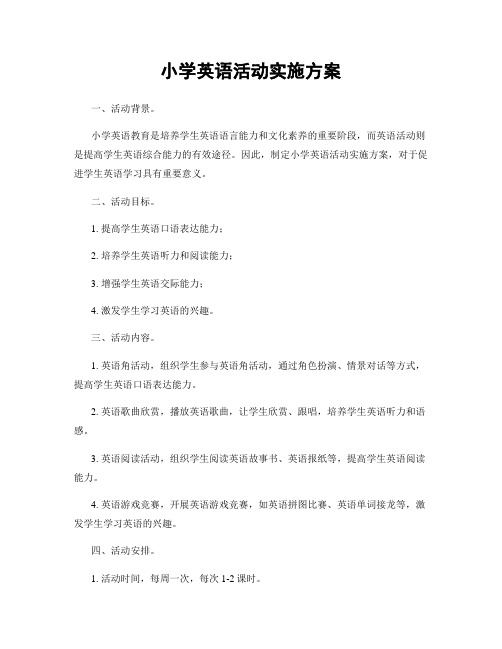 小学英语活动实施方案

一、活动背景。

小学英语教育是培养学生英语语言能力和文化素养的重要阶段，而英语活动则是提高学生英语综合能力的有效途径。因此，制定小学英语活动实施方案，对于促进学生英语学习具有重要意义。

二、活动目标。

1. 提高学生英语口语表达能力；

2. 培养学生英语听力和阅读能力；

3. 增强学生英语交际能力；

4. 激发学生学习英语的兴趣。

三、活动内容。

1. 英语角活动，组织学生参与英语角活动，通过角色扮演、情景对话等方式，提高学生英语口语表达能力。

2. 英语歌曲欣赏，播放英语歌曲，让学生欣赏、跟唱，培养学生英语听力和语感。

3. 英语阅读活动，组织学生阅读英语故事书、英语报纸等，提高学生英语阅读能力。

4. 英语游戏竞赛，开展英语游戏竞赛，如英语拼图比赛、英语单词接龙等，激发学生学习英语的兴趣。

四、活动安排。

1. 活动时间，每周一次，每次 1-2 课时。